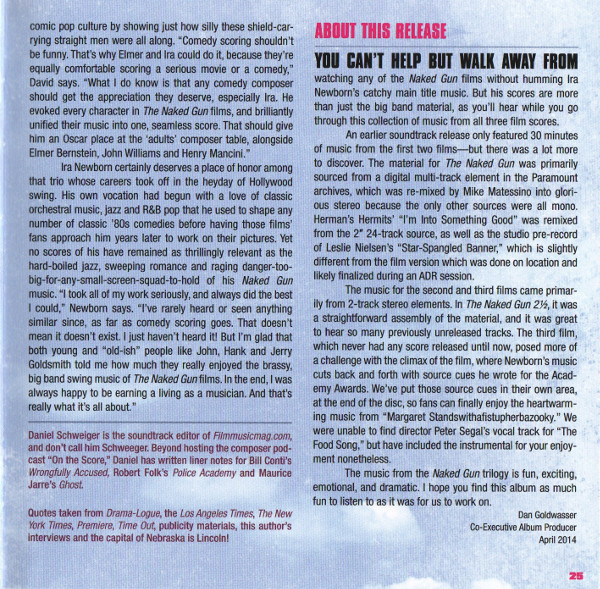 comic pop culture by showing just how silly these shield-carrying straight men were all along. "Comedy scoring shouldn't be funny. That's why Elmer and Ira could do it, because they're equally comfortable scoring a serious movie or a comedy," David says. "What I do know is that any comedy composer should get the appreciation they deserve, especially Ira. He evoked every character in The Naked Gun films, and brilliantly unified their music into one, seamless score. That should give him an Oscar place at the 'adults' composer table, alongside Elmer Bernstein, John Williams and Henry Mancini."

Ira Newborn certainly deserves a place of honor among that trio whose careers took off in the heyday of Hollywood swing. His own vocation had begun with a love of classic orchestral music, jazz and R&B pop that he used to shape any number of classic '80s comedies before having those films' fans approach him years later to work on their pictures. Yet no scores of his have remained as thrillingly relevant as the hard-boiled jazz, sweeping romance and raging danger-too-big-for-any-small-screen-squad-to-hold of his Naked Gun music. "I took all of my work seriously, and always did the best I could," Newborn says. "I've rarely heard or seen anything similar since, as far as comedy scoring goes. That doesn't mean it doesn't exist. I just haven't heard it! But I'm glad that both young and "old-ish" people like John, Hank and Jerry Goldsmith told me how much they really enjoyed the brassy, big band swing music of The Naked Gun films. In the end, I was always happy to be earning a living as a musician. And that's really what it's all about."

Daniel Schweiger is the soundtrack editor of Filmmusicmag.com, and don't call him Schweeger. Beyond hosting the composer podcast "On the Score," Daniel has written liner notes for Bill Conti's Wrongfully Accused, Robert Folk's Police Academy and Maurice Jarre's Ghost.

Quotes taken from Drama-Logue, the Los Angeles Times, The New York Times, Premiere, Time Out, publicity materials, this author's interviews and the capital of Nebraska is Lincoln!

ABOUT THIS RELEASE

YOU CAN'T HELP BUT WALK AWAY FROM watching any of the Naked Gun films without humming Ira Newborn's catchy main title music. But his scores are more than just the big band material, as you'll hear while you go through this collection of music from all three film scores.

An earlier soundtrack release only featured 30 minutes of music from the first two films—but there was a lot more to discover. The material for The Naked Gun was primarily sourced from a digital multi-track element in the Paramount archives, which was re-mixed by Mike Matessino into glorious stereo because the only other sources were all mono. Herman's Hermits' "I'm Into Something Good" was remixed from the 2" 24-track source, as well as the studio pre-record of Leslie Nielsen's "Star-Spangled Banner," which is slightly different from the film version which was done on location and likely finalized during an ADR session.

The music for the second and third films came primarily from 2-track stereo elements. In The Naked Gun 2½, it was a straightforward assembly of the material, and it was great to hear so many previously unreleased tracks. The third film, which never had any score released until now, posed more of a challenge with the climax of the film, where Newborn's music cuts back and forth with source cues he wrote for the Academy Awards. We've put those source cues in their own area, at the end of the disc, so fans can finally enjoy the heartwarming music from "Margaret Standswithafistupherbazooky." We were unable to find director Peter Segal's vocal track for "The Food Song," but have included the instrumental for your enjoyment nonetheless.

The music from the Naked Gun trilogy is fun, exciting, emotional, and dramatic. I hope you find this album as much fun to listen to as it was for us to work on.

Dan Goldwasser
Co-Executive Album Producer
April 2014

25